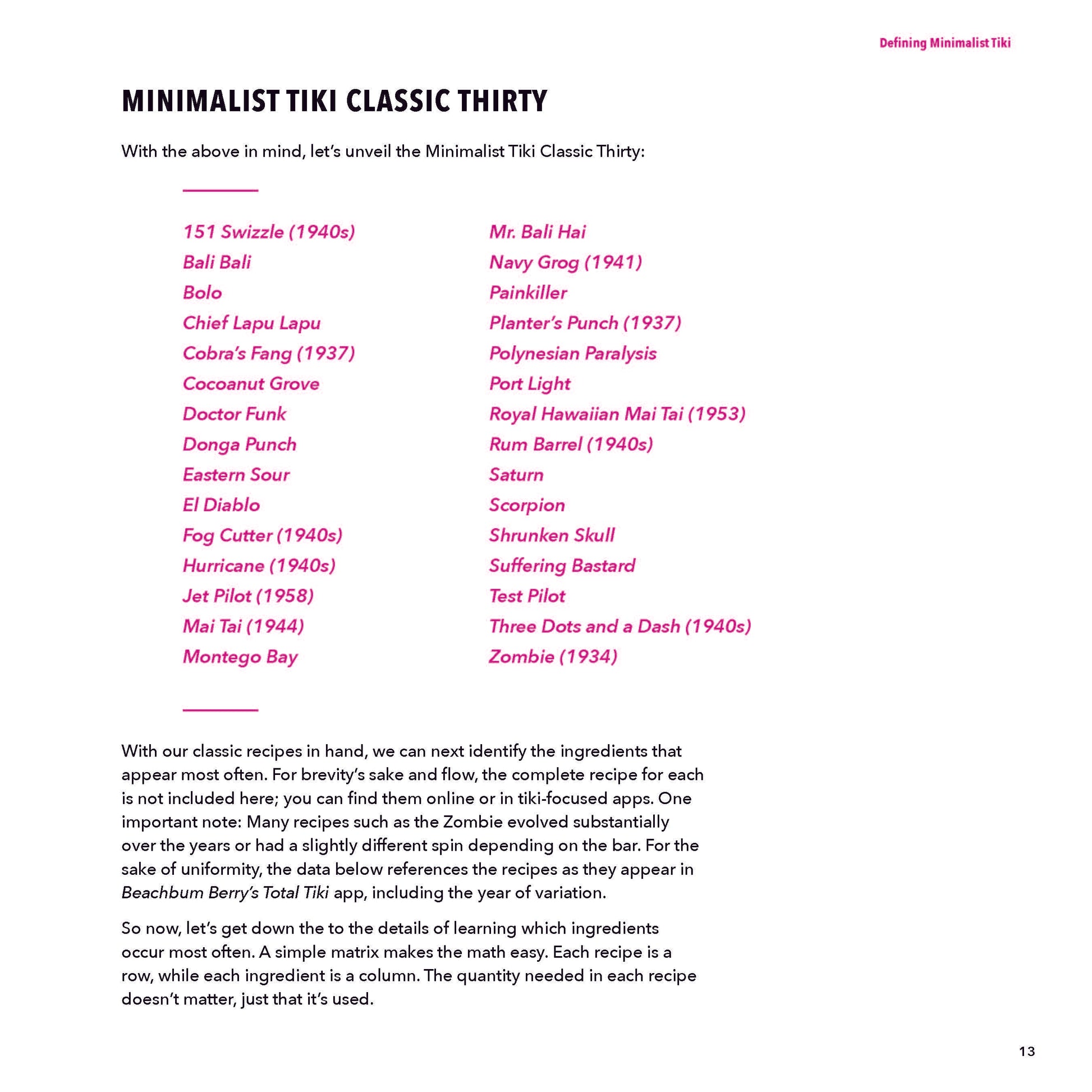 Defining Minimalist Tiki

MINIMALIST TIKI CLASSIC THIRTY

With the above in mind, let's unveil the Minimalist Tiki Classic Thirty:

151 Swizzle (1940s)
Bali Bali
Bolo
Chief Lapu Lapu
Cobra's Fang (1937)
Cocoanut Grove
Doctor Funk
Donga Punch
Eastern Sour
El Diablo
Fog Cutter (1940s)
Hurricane (1940s)
Jet Pilot (1958)
Mai Tai (1944)
Montego Bay

Mr. Bali Hai
Navy Grog (1941)
Painkiller
Planter's Punch (1937)
Polynesian Paralysis
Port Light
Royal Hawaiian Mai Tai (1953)
Rum Barrel (1940s)
Saturn
Scorpion
Shrunken Skull
Suffering Bastard
Test Pilot
Three Dots and a Dash (1940s)
Zombie (1934)

With our classic recipes in hand, we can next identify the ingredients that appear most often. For brevity's sake and flow, the complete recipe for each is not included here; you can find them online or in tiki-focused apps. One important note: Many recipes such as the Zombie evolved substantially over the years or had a slightly different spin depending on the bar. For the sake of uniformity, the data below references the recipes as they appear in Beachbum Berry's Total Tiki app, including the year of variation.

So now, let's get down the to the details of learning which ingredients occur most often. A simple matrix makes the math easy. Each recipe is a row, while each ingredient is a column. The quantity needed in each recipe doesn't matter, just that it's used.

13